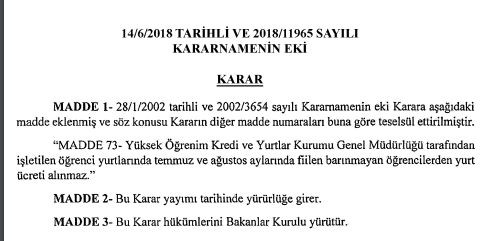 14/6/2018 TARİHLİ VE 2018/11965 SAYILI
KARARNAMENİN EKİ

KARAR

MADDE 1- 28/1/2002 tarihli ve 2002/3654 sayılı Kararnamenin eki Karara aşağıdaki madde eklenmiş ve söz konusu Kararın diğer madde numaraları buna göre teselsül ettirilmiştir.

“MADDE 73- Yüksek Öğrenim Kredi ve Yurtlar Kurumu Genel Müdürlüğü tarafından işletilen öğrenci yurtlarında temmuz ve ağustos aylarında fiilen barınmayan öğrencilerden yurt ücreti alınmaz.”

MADDE 2- Bu Karar yayımı tarihinde yürürlüğe girer.

MADDE 3- Bu Karar hükümlerini Bakanlar Kurulu yürütür.